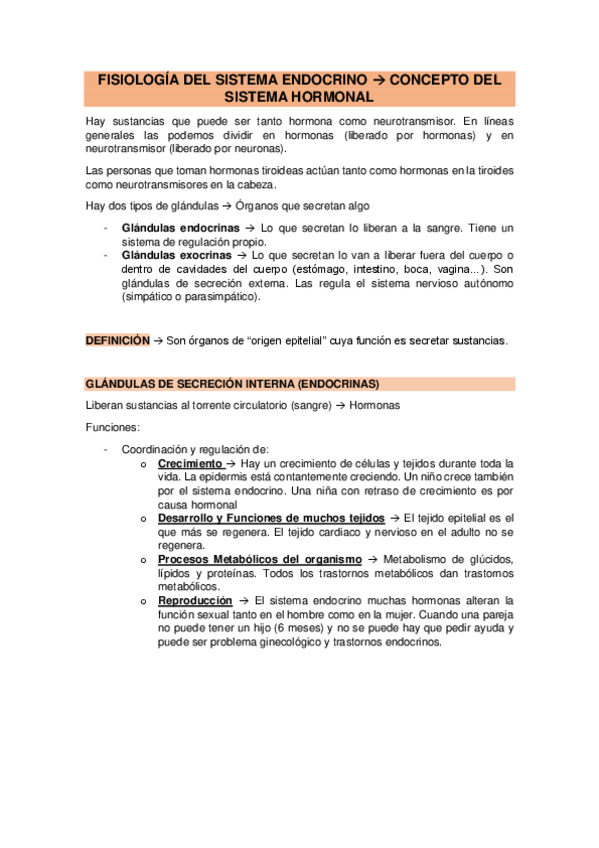 FISIOLOGÍA DEL SISTEMA ENDOCRINO → CONCEPTO DEL SISTEMA HORMONAL

Hay sustancias que puede ser tanto hormona como neurotransmisor. En líneas generales las podemos dividir en hormonas (liberado por hormonas) y en neurotransmisor (liberado por neuronas).

Las personas que toman hormonas tiroideas actúan tanto como hormonas en la tiroides como neurotransmisores en la cabeza.

Hay dos tipos de glándulas → Órganos que secretan algo

- Glándulas endocrinas → Lo que secretan lo liberan a la sangre. Tiene un sistema de regulación propio.
- Glándulas exocrinas → Lo que secretan lo van a liberar fuera del cuerpo o dentro de cavidades del cuerpo (estómago, intestino, boca, vagina...). Son glándulas de secreción externa. Las regula el sistema nervioso autónomo (simpático o parasimpático).

DEFINICIÓN → Son órganos de "origen epitelial" cuya función es secretar sustancias.

GLÁNDULAS DE SECRECIÓN INTERNA (ENDOCRINAS)

Liberan sustancias al torrente circulatorio (sangre) → Hormonas

Funciones:

- Coordinación y regulación de:
  o Crecimiento → Hay un crecimiento de células y tejidos durante toda la vida. La epidermis está contantemente creciendo. Un niño crece también por el sistema endocrino. Una niña con retraso de crecimiento es por causa hormonal
  o Desarrollo y Funciones de muchos tejidos → El tejido epitelial es el que más se regenera. El tejido cardiaco y nervioso en el adulto no se regenera.
  o Procesos Metabólicos del organismo → Metabolismo de glúcidos, lípidos y proteínas. Todos los trastornos metabólicos dan trastornos metabólicos.
  o Reproducción → El sistema endocrino muchas hormonas alteran la función sexual tanto en el hombre como en la mujer. Cuando una pareja no puede tener un hijo (6 meses) y no se puede hay que pedir ayuda y puede ser problema ginecológico y trastornos endocrinos.